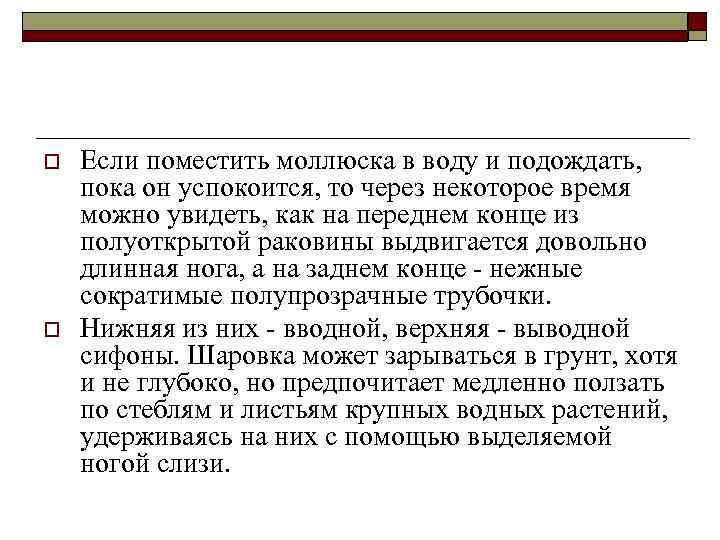 Если поместить моллюска в воду и подождать, пока он успокоится, то через некоторое время можно увидеть, как на переднем конце из полуоткрытой раковины выдвигается довольно длинная нога, а на заднем конце - нежные сократимые полупрозрачные трубочки.

Нижняя из них - вводной, верхняя - выводной сифоны. Шаровка может зарываться в грунт, хотя и не глубоко, но предпочитает медленно ползать по стеблям и листьям крупных водных растений, удерживаясь на них с помощью выделяемой ногой слизи.